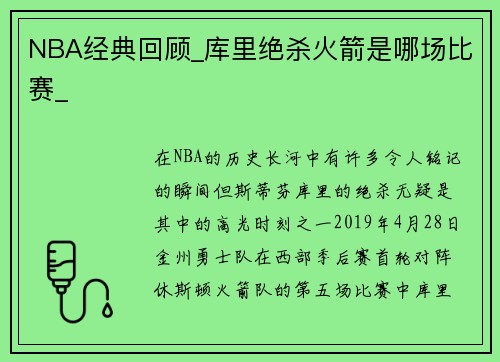 NBA经典回顾_库里绝杀火箭是哪场比赛_

在NBA的历史长河中有许多令人铭记的瞬间但斯蒂芬库里的绝杀无疑是其中的高光时刻之一2019年4月28日金州勇士队在西部季后赛首轮对阵休斯顿火箭队的第五场比赛中库里